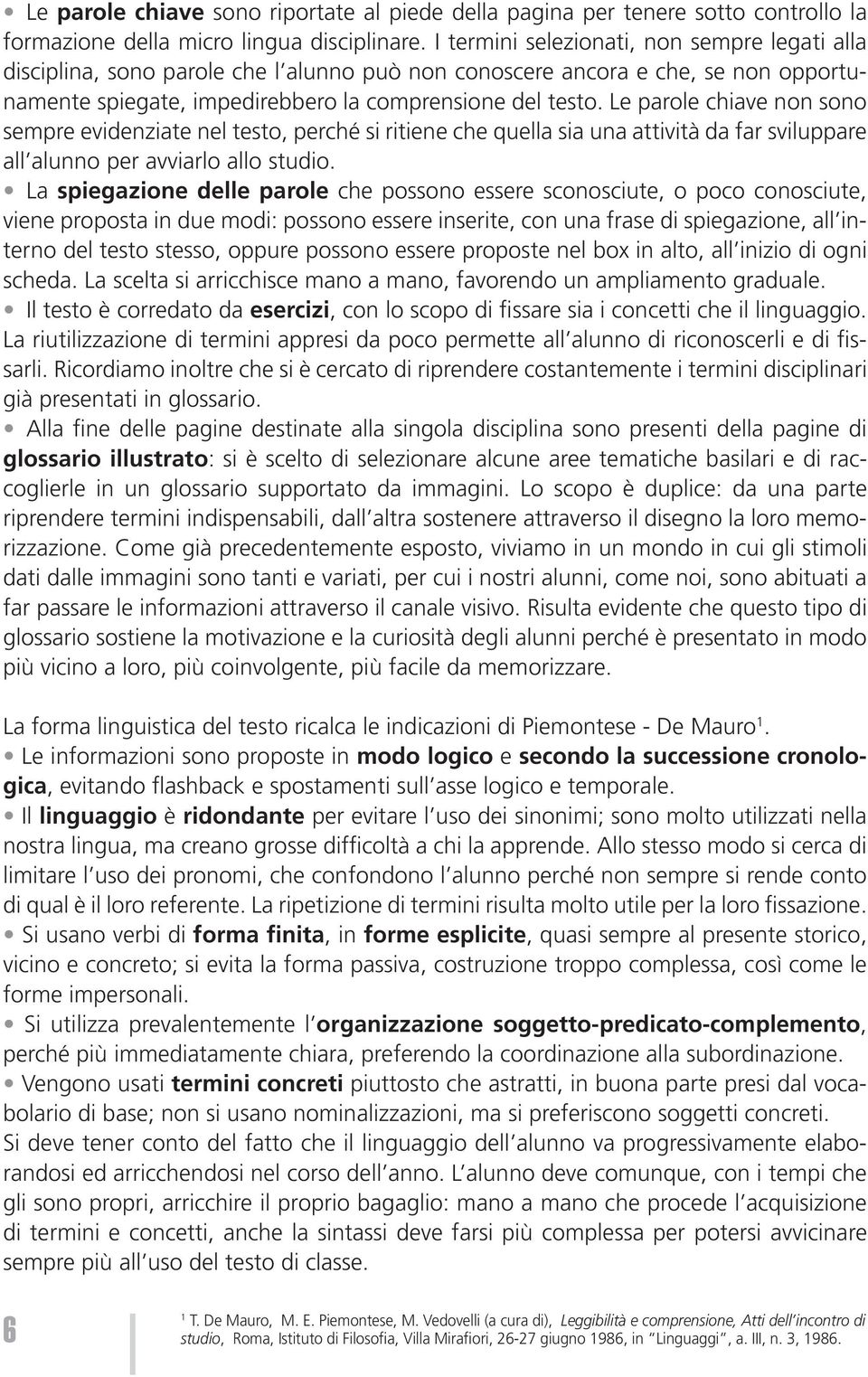 • Le parole chiave sono riportate al piede della pagina per tenere sotto controllo la formazione della micro lingua disciplinare. I termini selezionati, non sempre legati alla disciplina, sono parole che l alunno può non conoscere ancora e che, se non opportunamente spiegate, impedirebbero la comprensione del testo. Le parole chiave non sono sempre evidenziate nel testo, perché si ritiene che quella sia una attività da far sviluppare all alunno per avviarlo allo studio.
• La spiegazione delle parole che possono essere sconosciute, o poco conosciute, viene proposta in due modi: possono essere inserite, con una frase di spiegazione, all interno del testo stesso, oppure possono essere proposte nel box in alto, all inizio di ogni scheda. La scelta si arricchisce mano a mano, favorendo un ampliamento graduale.
• Il testo è corredato da esercizi, con lo scopo di fissare sia i concetti che il linguaggio. La riutilizzazione di termini appresi da poco permette all alunno di riconoscerli e di fissarli. Ricordiamo inoltre che si è cercato di riprendere costantemente i termini disciplinari già presentati in glossario.
• Alla fine delle pagine destinate alla singola disciplina sono presenti della pagine di glossario illustrato: si è scelto di selezionare alcune aree tematiche basilari e di raccoglierle in un glossario supportato da immagini. Lo scopo è duplice: da una parte riprendere termini indispensabili, dall altra sostenere attraverso il disegno la loro memorizzazione. Come già precedentemente esposto, viviamo in un mondo in cui gli stimoli dati dalle immagini sono tanti e variati, per cui i nostri alunni, come noi, sono abituati a far passare le informazioni attraverso il canale visivo. Risulta evidente che questo tipo di glossario sostiene la motivazione e la curiosità degli alunni perché è presentato in modo più vicino a loro, più coinvolgente, più facile da memorizzare.

La forma linguistica del testo ricalca le indicazioni di Piemontese - De Mauro$^1$.
• Le informazioni sono proposte in modo logico e secondo la successione cronologica, evitando flashback e spostamenti sull asse logico e temporale.
• Il linguaggio è ridondante per evitare l uso dei sinonimi; sono molto utilizzati nella nostra lingua, ma creano grosse difficoltà a chi la apprende. Allo stesso modo si cerca di limitare l uso dei pronomi, che confondono l alunno perché non sempre si rende conto di qual è il loro referente. La ripetizione di termini risulta molto utile per la loro fissazione.
• Si usano verbi di forma finita, in forme esplicite, quasi sempre al presente storico, vicino e concreto; si evita la forma passiva, costruzione troppo complessa, così come le forme impersonali.
• Si utilizza prevalentemente l organizzazione soggetto-predicato-complemento, perché più immediatamente chiara, preferendo la coordinazione alla subordinazione.
• Vengono usati termini concreti piuttosto che astratti, in buona parte presi dal vocabolario di base; non si usano nominalizzazioni, ma si preferiscono soggetti concreti.
Si deve tener conto del fatto che il linguaggio dell alunno va progressivamente elaborandosi ed arricchendosi nel corso dell anno. L alunno deve comunque, con i tempi che gli sono propri, arricchire il proprio bagaglio: mano a mano che procede l acquisizione di termini e concetti, anche la sintassi deve farsi più complessa per potersi avvicinare sempre più all uso del testo di classe.

6

$^1$ T. De Mauro, M. E. Piemontese, M. Vedovelli (a cura di), Leggibilità e comprensione, Atti dell incontro di studio, Roma, Istituto di Filosofia, Villa Mirafiori, 26-27 giugno 1986, in Linguaggi , a. III, n. 3, 1986.